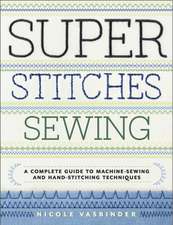 SUPER
STITCHES
SEWING

A COMPLETE GUIDE TO MACHINE-SEWING AND HAND-STITCHING TECHNIQUES

NICOLE VASBINDER